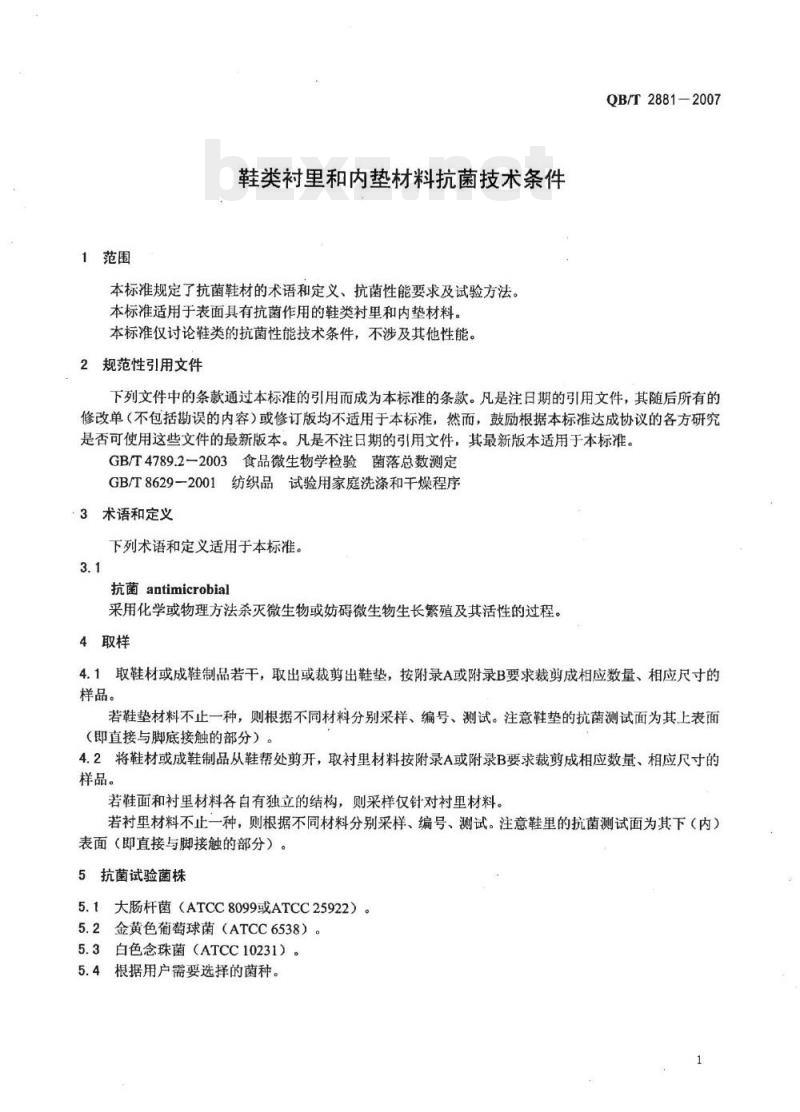 QB/T 2881—2007

bzxz.net

鞋类衬里和内垫材料抗菌技术条件

1 范围

本标准规定了抗菌鞋材的术语和定义、抗菌性能要求及试验方法。
本标准适用于表面具有抗菌作用的鞋类衬里和内垫材料。
本标准仅讨论鞋类的抗菌性能技术条件，不涉及其他性能。

2 规范性引用文件

下列文件中的条款通过本标准的引用而成为本标准的条款。凡是注日期的引用文件，其随后所有的修改单（不包括勘误的内容）或修订版均不适用于本标准，然而，鼓励根据本标准达成协议的各方研究是否可使用这些文件的最新版本。凡是不注日期的引用文件，其最新版本适用于本标准。
GB/T 4789.2—2003 食品微生物学检验 菌落总数测定
GB/T 8629—2001 纺织品 试验用家庭洗涤和干燥程序

3 术语和定义

下列术语和定义适用于本标准。
3.1
抗菌 antimicrobial
采用化学或物理方法杀灭微生物或妨碍微生物生长繁殖及其活性的过程。

4 取样

4.1 取鞋材或成鞋制品若干，取出或裁剪出鞋垫，按附录A或附录B要求裁剪成相应数量、相应尺寸的样品。
若鞋垫材料不止一种，则根据不同材料分别采样、编号、测试。注意鞋垫的抗菌测试面为其上表面（即直接与脚底接触的部分）。
4.2 将鞋材或成鞋制品从鞋帮处剪开，取衬里材料按附录A或附录B要求裁剪成相应数量、相应尺寸的样品。
若鞋面和衬里材料各自有独立的结构，则采样仅针对衬里材料。
若衬里材料不止一种，则根据不同材料分别采样、编号、测试。注意鞋里的抗菌测试面为其下（内）表面（即直接与脚接触的部分）。

5 抗菌试验菌株

5.1 大肠杆菌（ATCC 8099或ATCC 25922）。
5.2 金黄色葡萄球菌（ATCC 6538）。
5.3 白色念珠菌（ATCC 10231）。
5.4 根据用户需要选择的菌种。

1